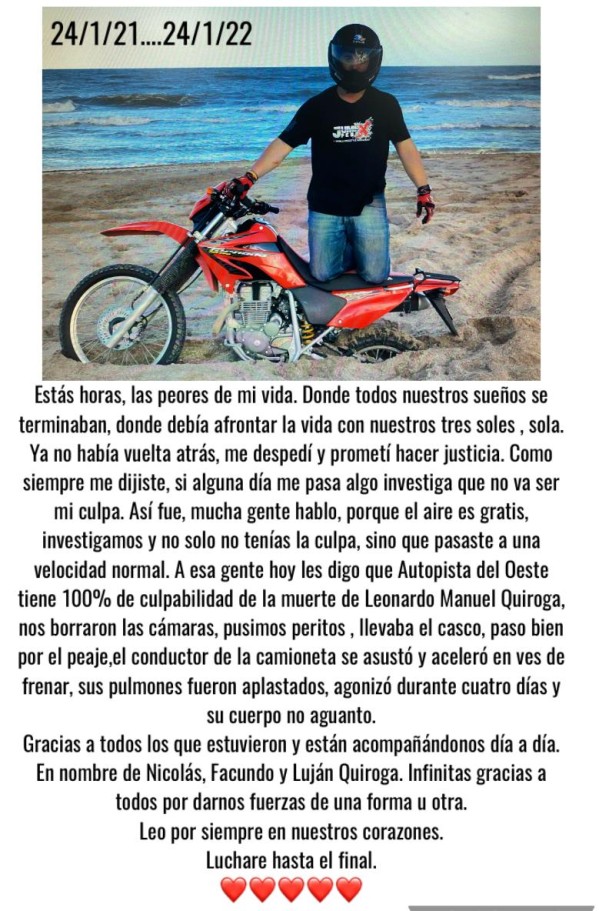 24/1/21....24/1/22

Estás horas, las peores de mi vida. Donde todos nuestros sueños se terminaban, donde debía afrontar la vida con nuestros tres soles , sola. Ya no había vuelta atrás, me despedí y prometí hacer justicia. Como siempre me dijiste, si alguna día me pasa algo investiga que no va ser mi culpa. Así fue, mucha gente hablo, porque el aire es gratis, investigamos y no solo no tenías la culpa, sino que pasaste a una velocidad normal. A esa gente hoy les digo que Autopista del Oeste tiene 100% de culpabilidad de la muerte de Leonardo Manuel Quiroga, nos borraron las cámaras, pusimos peritos , llevaba el casco, paso bien por el peaje,el conductor de la camioneta se asustó y aceleró en ves de frenar, sus pulmones fueron aplastados, agonizó durante cuatro días y su cuerpo no aguanto.
Gracias a todos los que estuvieron y están acompañándonos día a día. En nombre de Nicolás, Facundo y Luján Quiroga. Infinitas gracias a todos por darnos fuerzas de una forma u otra.
Leo por siempre en nuestros corazones.
Luchare hasta el final.
❤️❤️❤️❤️❤️